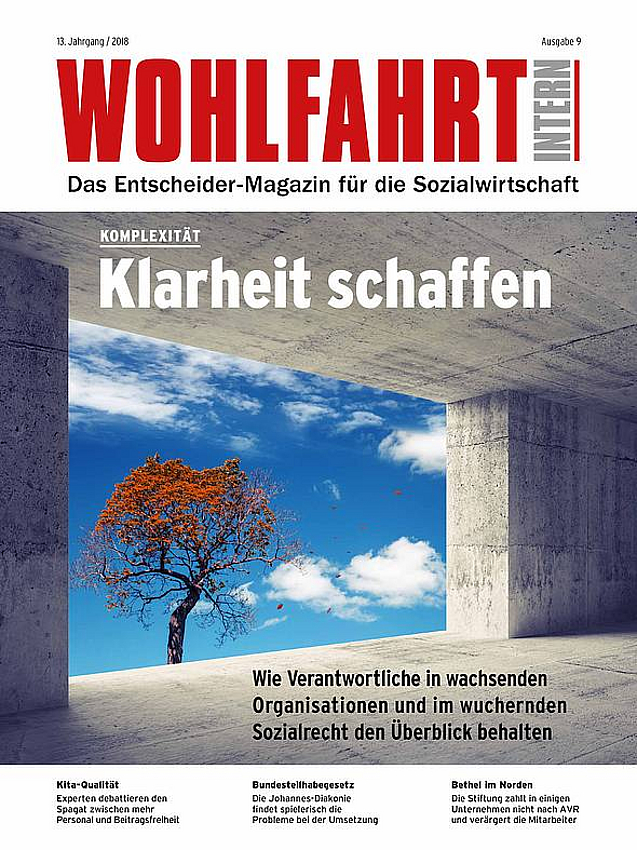 13. Jahrgang / 2018

Ausgabe 9

WOHLFAHRT INTERN

Das Entscheider-Magazin für die Sozialwirtschaft

KOMPLEXITÄT

Klarheit schaffen

Wie Verantwortliche in wachsenden Organisationen und im wuchernden Sozialrecht den Überblick behalten

Kita-Qualität
Experten debattieren den Spagat zwischen mehr Personal und Beitragsfreiheit

Bundesteilhabegesetz
Die Johannes-Diakonie findet spielerisch die Probleme bei der Umsetzung

Bethel im Norden
Die Stiftung zahlt in einigen Unternehmen nicht nach AVR und verärgert die Mitarbeiter